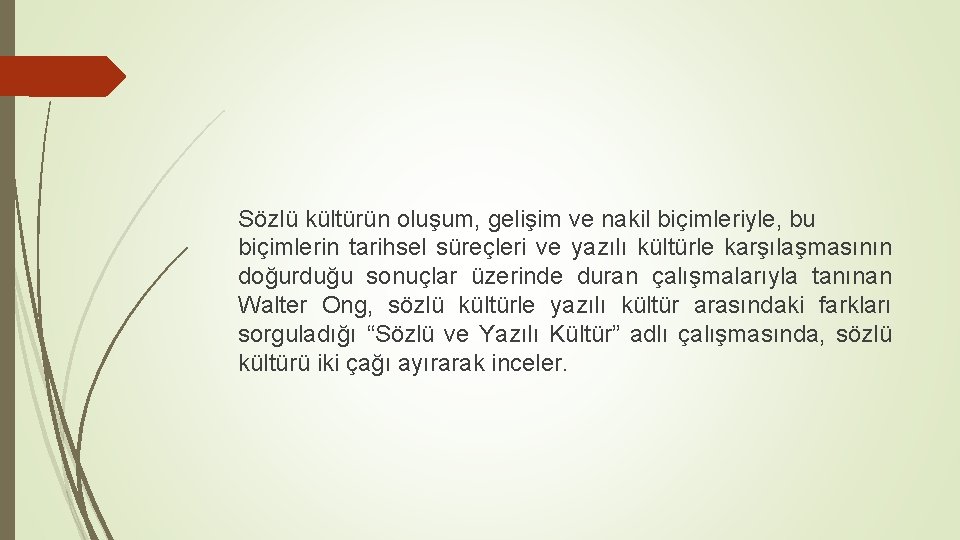 Sözlü kültürün oluşum, gelişim ve nakil biçimleriyle, bu biçimlerin tarihsel süreçleri ve yazılı kültürle karşılaşmasının doğurduğu sonuçlar üzerinde duran çalışmalarıyla tanınan Walter Ong, sözlü kültürle yazılı kültür arasındaki farkları sorguladığı “Sözlü ve Yazılı Kültür” adlı çalışmasında, sözlü kültürü iki çağı ayırarak inceler.